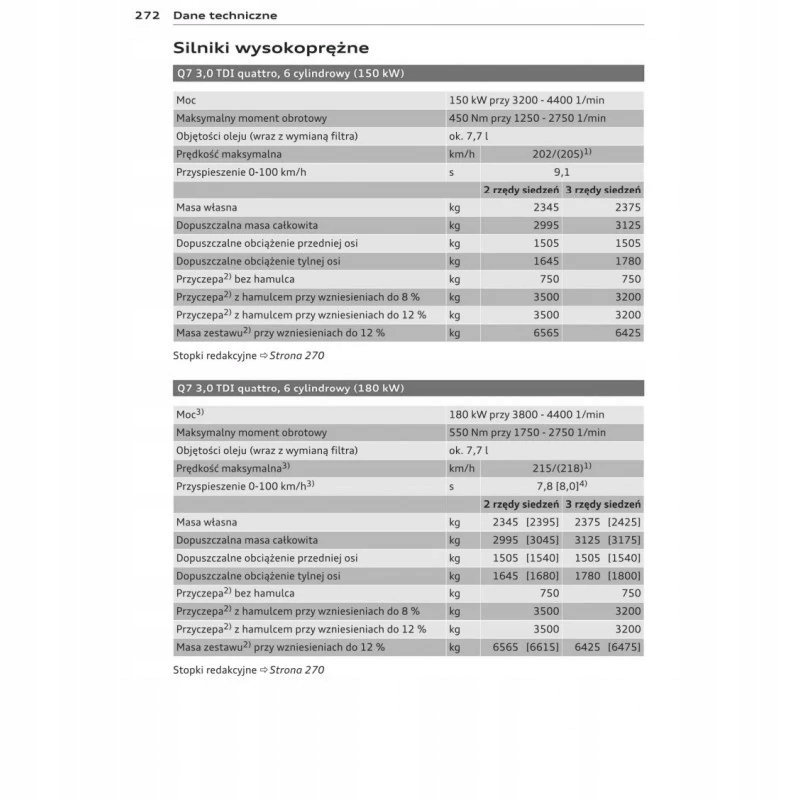 272 Dane techniczne

Silniki wysokoprężne

Q7 3,0 TDI quattro, 6 cylindrowy (150 kW)

| | | | |
|---|---|---|---|
| Moc | 150 kW przy 3200 - 4400 1/min | | |
| Maksymalny moment obrotowy | 450 Nm przy 1250 - 2750 1/min | | |
| Objętości oleju (wraz z wymianą filtra) | ok. 7,7 l | | |
| Prędkość maksymalna | km/h | 202/(205)$^{1)}$ | |
| Przyspieszenie 0-100 km/h | s | 9,1 | |
| | | 2 rzędy siedzeń | 3 rzędy siedzeń |
| Masa własna | kg | 2345 | 2375 |
| Dopuszczalna masa całkowita | kg | 2995 | 3125 |
| Dopuszczalne obciążenie przedniej osi | kg | 1505 | 1505 |
| Dopuszczalne obciążenie tylnej osi | kg | 1645 | 1780 |
| Przyczepa$^{2)}$ bez hamulca | kg | 750 | 750 |
| Przyczepa$^{2)}$ z hamulcem przy wzniesieniach do 8 % | kg | 3500 | 3200 |
| Przyczepa$^{2)}$ z hamulcem przy wzniesieniach do 12 % | kg | 3500 | 3200 |
| Masa zestawu$^{2)}$ przy wzniesieniach do 12 % | kg | 6565 | 6425 |

Stopki redakcyjne ⇨ Strona 270

Q7 3,0 TDI quattro, 6 cylindrowy (180 kW)

| | | | |
|---|---|---|---|
| Moc$^{3)}$ | 180 kW przy 3800 - 4400 1/min | | |
| Maksymalny moment obrotowy | 550 Nm przy 1750 - 2750 1/min | | |
| Objętości oleju (wraz z wymianą filtra) | ok. 7,7 l | | |
| Prędkość maksymalna$^{3)}$ | km/h | 215/(218)$^{1)}$ | |
| Przyspieszenie 0-100 km/h$^{3)}$ | s | 7,8 [8,0]$^{4)}$ | |
| | | 2 rzędy siedzeń | 3 rzędy siedzeń |
| Masa własna | kg | 2345 [2395] | 2375 [2425] |
| Dopuszczalna masa całkowita | kg | 2995 [3045] | 3125 [3175] |
| Dopuszczalne obciążenie przedniej osi | kg | 1505 [1540] | 1505 [1540] |
| Dopuszczalne obciążenie tylnej osi | kg | 1645 [1680] | 1780 [1800] |
| Przyczepa$^{2)}$ bez hamulca | kg | 750 | 750 |
| Przyczepa$^{2)}$ z hamulcem przy wzniesieniach do 8 % | kg | 3500 | 3200 |
| Przyczepa$^{2)}$ z hamulcem przy wzniesieniach do 12 % | kg | 3500 | 3200 |
| Masa zestawu$^{2)}$ przy wzniesieniach do 12 % | kg | 6565 [6615] | 6425 [6475] |

Stopki redakcyjne ⇨ Strona 270